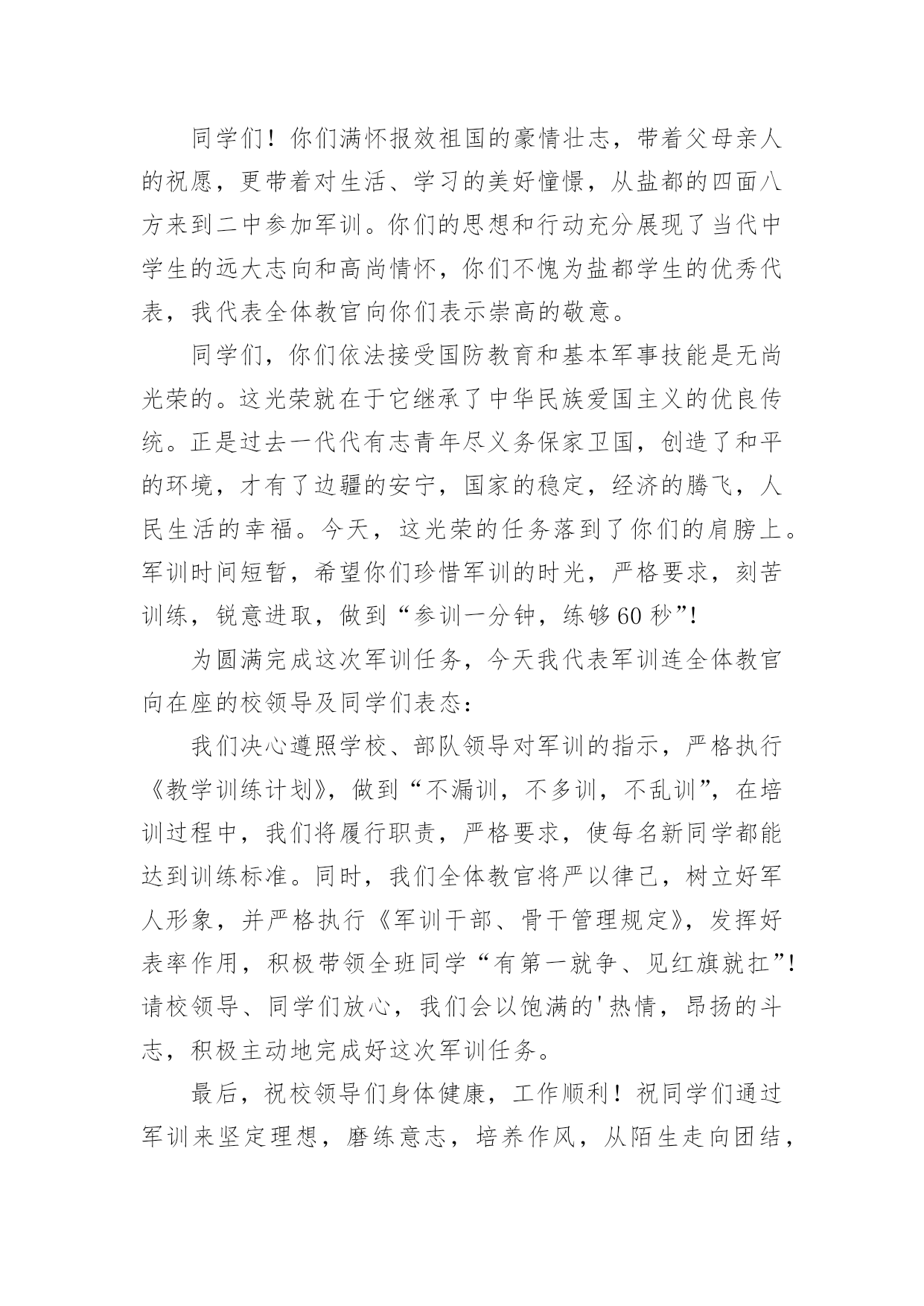 同学们！你们满怀报效祖国的豪情壮志，带着父母亲人的祝愿，更带着对生活、学习的美好憧憬，从盐都的四面八方来到二中参加军训。你们的思想和行动充分展现了当代中学生的远大志向和高尚情怀，你们不愧为盐都学生的优秀代表，我代表全体教官向你们表示崇高的敬意。

同学们，你们依法接受国防教育和基本军事技能是无尚光荣的。这光荣就在于它继承了中华民族爱国主义的优良传统。正是过去一代代有志青年尽义务保家卫国，创造了和平的环境，才有了边疆的安宁，国家的稳定，经济的腾飞，人民生活的幸福。今天，这光荣的任务落到了你们的肩膀上。军训时间短暂，希望你们珍惜军训的时光，严格要求，刻苦训练，锐意进取，做到“参训一分钟，练够60秒”！

为圆满完成这次军训任务，今天我代表军训连全体教官向在座的校领导及同学们表态：

我们决心遵照学校、部队领导对军训的指示，严格执行《教学训练计划》，做到“不漏训，不多训，不乱训”，在培训过程中，我们将履行职责，严格要求，使每名新同学都能达到训练标准。同时，我们全体教官将严以律己，树立好军人形象，并严格执行《军训干部、骨干管理规定》，发挥好表率作用，积极带领全班同学“有第一就争、见红旗就扛”！请校领导、同学们放心，我们会以饱满的'热情，昂扬的斗志，积极主动地完成好这次军训任务。

最后，祝校领导们身体健康，工作顺利！祝同学们通过军训来坚定理想，磨练意志，培养作风，从陌生走向团结，